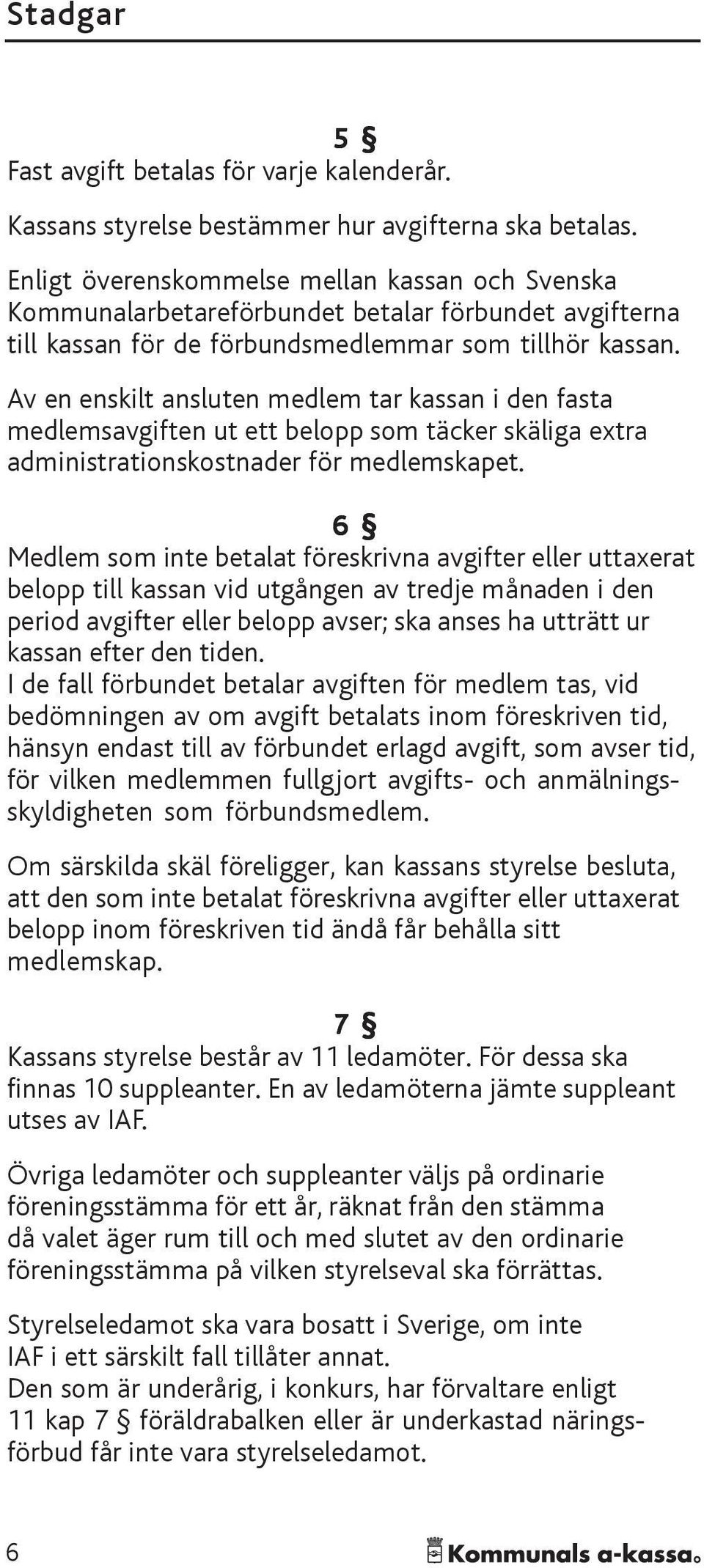 Stadgar

5 §

Fast avgift betalas för varje kalenderår.

Kassans styrelse bestämmer hur avgifterna ska betalas.

Enligt överenskommelse mellan kassan och Svenska Kommunalarbetareförbundet betalar förbundet avgifterna till kassan för de förbundsmedlemmar som tillhör kassan.

Av en enskilt ansluten medlem tar kassan i den fasta medlemsavgiften ut ett belopp som täcker skäliga extra administrationskostnader för medlemskapet.

6 §

Medlem som inte betalat föreskrivna avgifter eller uttaxerat belopp till kassan vid utgången av tredje månaden i den period avgifter eller belopp avser; ska anses ha utträtt ur kassan efter den tiden.
I de fall förbundet betalar avgiften för medlem tas, vid bedömningen av om avgift betalats inom föreskriven tid, hänsyn endast till av förbundet erlagd avgift, som avser tid, för vilken medlemmen fullgjort avgifts- och anmälningsskyldigheten som förbundsmedlem.

Om särskilda skäl föreligger, kan kassans styrelse besluta, att den som inte betalat föreskrivna avgifter eller uttaxerat belopp inom föreskriven tid ändå får behålla sitt medlemskap.

7 §

Kassans styrelse består av 11 ledamöter. För dessa ska finnas 10 suppleanter. En av ledamöterna jämte suppleant utses av IAF.

Övriga ledamöter och suppleanter väljs på ordinarie föreningsstämma för ett år, räknat från den stämma då valet äger rum till och med slutet av den ordinarie föreningsstämma på vilken styrelseval ska förrättas.

Styrelseledamot ska vara bosatt i Sverige, om inte IAF i ett särskilt fall tillåter annat.
Den som är underårig, i konkurs, har förvaltare enligt 11 kap 7 § föräldrabalken eller är underkastad näringsförbud får inte vara styrelseledamot.

6

Kommunals a-kassa